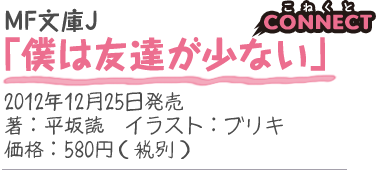 MF文庫J
こねくと
CONNECT
「僕は友達が少ない」

2012年12月25日発売
著：平坂読　イラスト：ブリキ
価格：580円（税別）